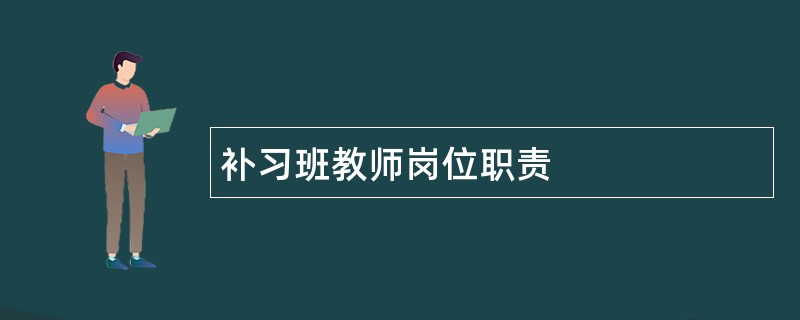 补习班教师岗位职责